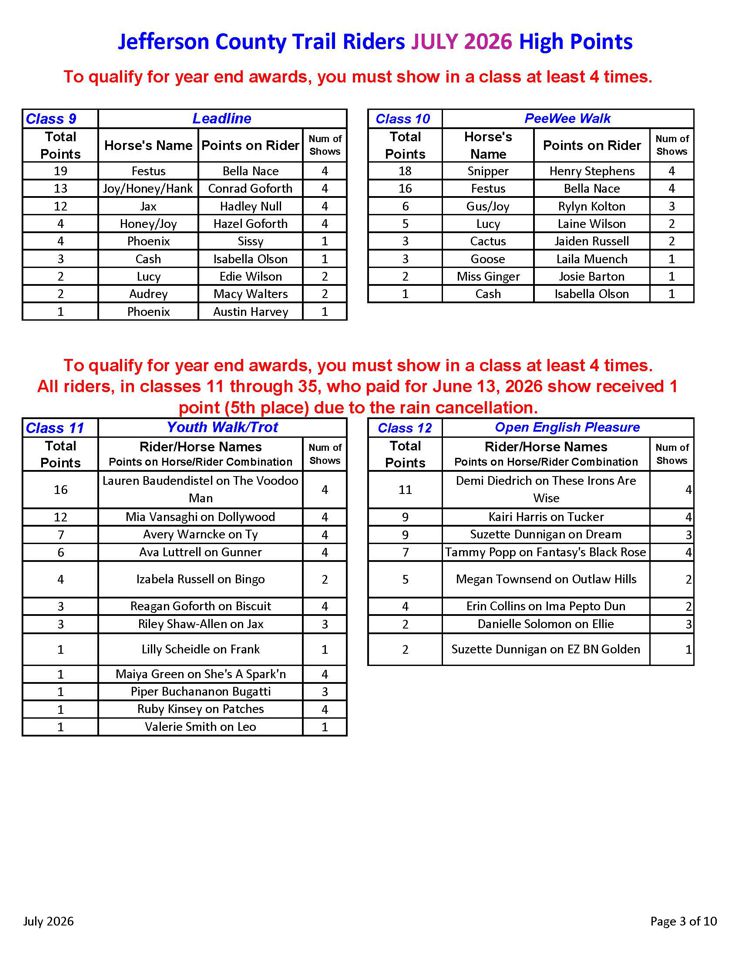 Jefferson County Trail Riders JULY 2026 High Points

To qualify for year end awards, you must show in a class at least 4 times.

| Class 9 | Leadline | | |
|---|---|---|---|
| Total Points | Horse's Name | Points on Rider | Num of Shows |
| 19 | Festus | Bella Nace | 4 |
| 13 | Joy/Honey/Hank | Conrad Goforth | 4 |
| 12 | Jax | Hadley Null | 4 |
| 4 | Honey/Joy | Hazel Goforth | 4 |
| 4 | Phoenix | Sissy | 1 |
| 3 | Cash | Isabella Olson | 1 |
| 2 | Lucy | Edie Wilson | 2 |
| 2 | Audrey | Macy Walters | 2 |
| 1 | Phoenix | Austin Harvey | 1 |

| Class 10 | PeeWee Walk | | |
|---|---|---|---|
| Total Points | Horse's Name | Points on Rider | Num of Shows |
| 18 | Snipper | Henry Stephens | 4 |
| 16 | Festus | Bella Nace | 4 |
| 6 | Gus/Joy | Rylyn Kolton | 3 |
| 5 | Lucy | Laine Wilson | 2 |
| 3 | Cactus | Jaiden Russell | 2 |
| 3 | Goose | Laila Muench | 1 |
| 2 | Miss Ginger | Josie Barton | 1 |
| 1 | Cash | Isabella Olson | 1 |

To qualify for year end awards, you must show in a class at least 4 times.
All riders, in classes 11 through 35, who paid for June 13, 2026 show received 1 point (5th place) due to the rain cancellation.

| Class 11 | Youth Walk/Trot | |
|---|---|---|
| Total Points | Rider/Horse Names Points on Horse/Rider Combination | Num of Shows |
| 16 | Lauren Baudendistel on The Voodoo Man | 4 |
| 12 | Mia Vansaghi on Dollywood | 4 |
| 7 | Avery Warncke on Ty | 4 |
| 6 | Ava Luttrell on Gunner | 4 |
| 4 | Izabela Russell on Bingo | 2 |
| 3 | Reagan Goforth on Biscuit | 4 |
| 3 | Riley Shaw-Allen on Jax | 3 |
| 1 | Lilly Scheidle on Frank | 1 |
| 1 | Maiya Green on She's A Spark'n | 4 |
| 1 | Piper Buchananon Bugatti | 3 |
| 1 | Ruby Kinsey on Patches | 4 |
| 1 | Valerie Smith on Leo | 1 |

| Class 12 | Open English Pleasure | |
|---|---|---|
| Total Points | Rider/Horse Names Points on Horse/Rider Combination | Num of Shows |
| 11 | Demi Diedrich on These Irons Are Wise | 4 |
| 9 | Kairi Harris on Tucker | 4 |
| 9 | Suzette Dunnigan on Dream | 3 |
| 7 | Tammy Popp on Fantasy's Black Rose | 4 |
| 5 | Megan Townsend on Outlaw Hills | 2 |
| 4 | Erin Collins on Ima Pepto Dun | 2 |
| 2 | Danielle Solomon on Ellie | 3 |
| 2 | Suzette Dunnigan on EZ BN Golden | 1 |

July 2026

Page 3 of 10